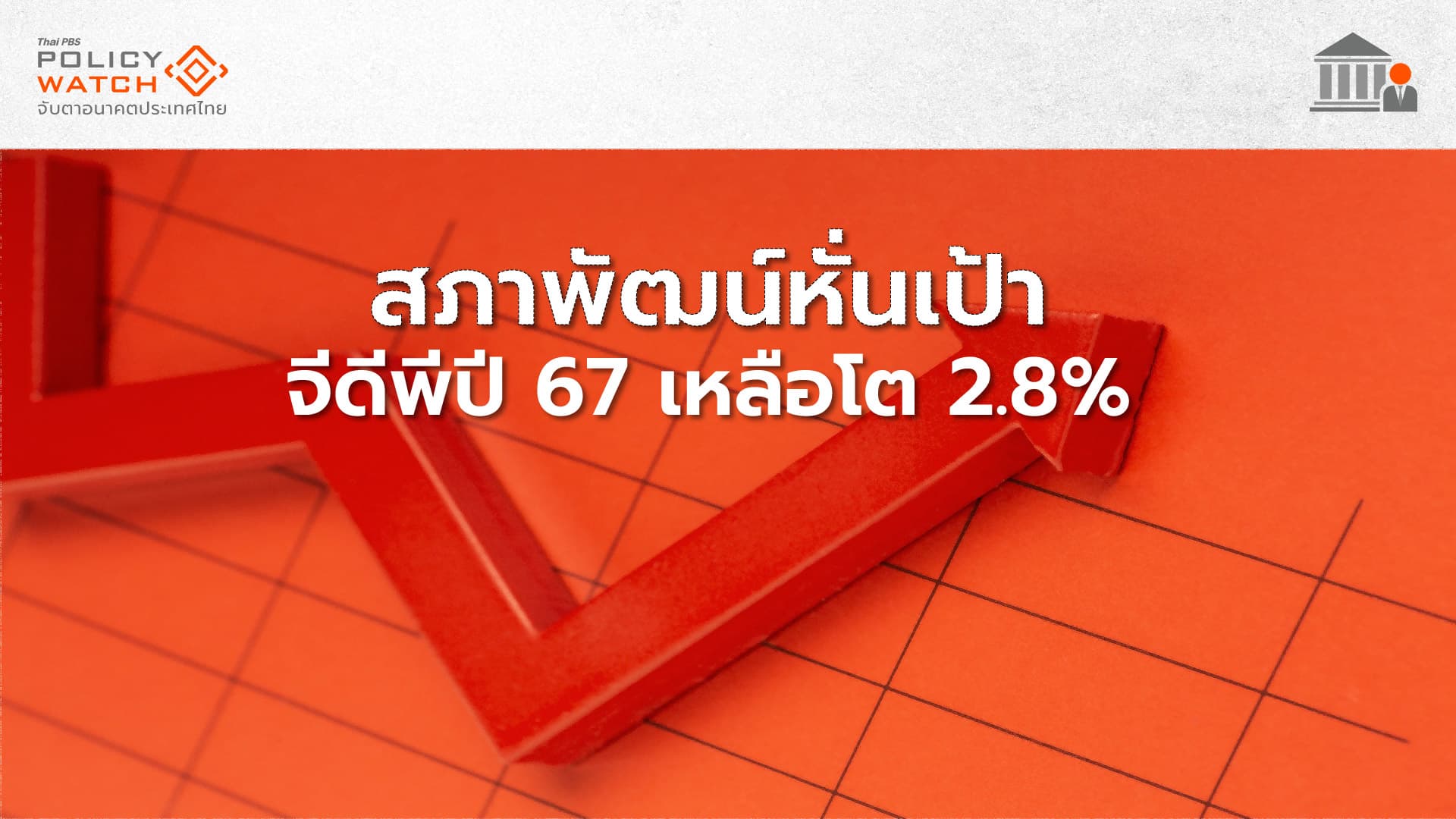 Thai PBS
POLICY
WATCH
จับตาอนาคตประเทศไทย

สภาพัฒน์หั่นเป้า
จีดีพีปี 67 เหลือโต 2.8%